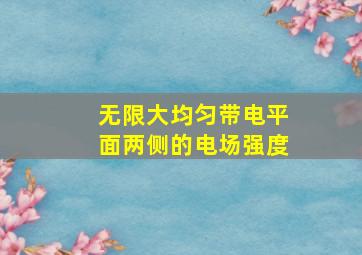 无限大均匀带电平面两侧的电场强度